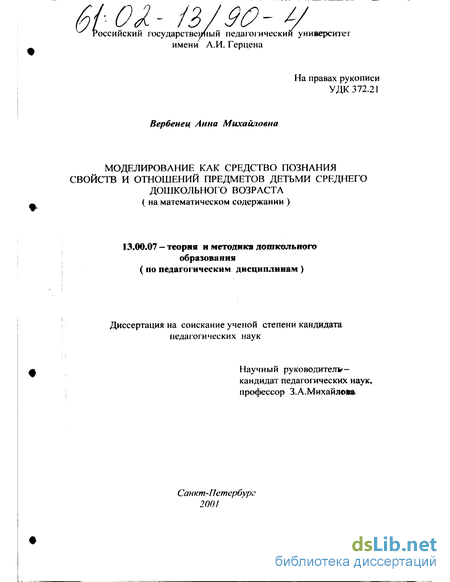 61:02-13/90-4

Российский государственный педагогический университет имени А.И. Герцена

На правах рукописи
УДК 372.21

Вербенец Анна Михайловна

МОДЕЛИРОВАНИЕ КАК СРЕДСТВО ПОЗНАНИЯ СВОЙСТВ И ОТНОШЕНИЙ ПРЕДМЕТОВ ДЕТЬМИ СРЕДНЕГО ДОШКОЛЬНОГО ВОЗРАСТА
( на математическом содержании )

13.00.07 – теория и методика дошкольного образования
( по педагогическим дисциплинам )

Диссертация на соискание ученой степени кандидата педагогических наук

Научный руководитель –
кандидат педагогических наук,
профессор З.А.Михайлова

Санкт-Петербург
2001

dsLib.net
библиотека диссертаций